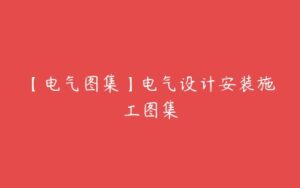 【电气图集】电气设计安装施工图集